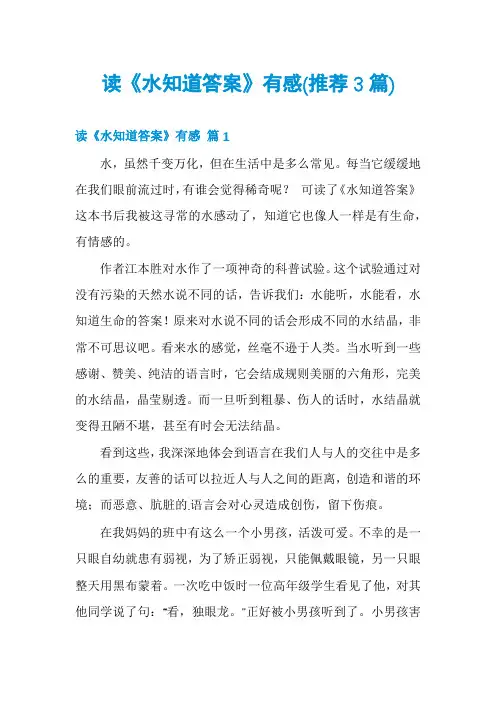 读《水知道答案》有感(推荐3篇)

读《水知道答案》有感 篇1

水，虽然千变万化，但在生活中是多么常见。每当它缓缓地在我们眼前流过时，有谁会觉得稀奇呢？ 可读了《水知道答案》这本书后我被这寻常的水感动了，知道它也像人一样是有生命，有情感的。

作者江本胜对水作了一项神奇的科普试验。这个试验通过对没有污染的天然水说不同的话，告诉我们：水能听，水能看，水知道生命的答案！原来对水说不同的话会形成不同的水结晶，非常不可思议吧。看来水的感觉，丝毫不逊于人类。当水听到一些感谢、赞美、纯洁的语言时，它会结成规则美丽的六角形，完美的水结晶，晶莹剔透。而一旦听到粗暴、伤人的话时，水结晶就变得丑陋不堪，甚至有时会无法结晶。

看到这些，我深深地体会到语言在我们人与人的交往中是多么的重要，友善的话可以拉近人与人之间的距离，创造和谐的环境；而恶意、肮脏的语言会对心灵造成创伤，留下伤痕。

在我妈妈的班中有这么一个小男孩，活泼可爱。不幸的是一只眼自幼就患有弱视，为了矫正弱视，只能佩戴眼镜，另一只眼整天用黑布蒙着。一次吃中饭时一位高年级学生看见了他，对其他同学说了句："看，独眼龙。"正好被小男孩听到了。小男孩害